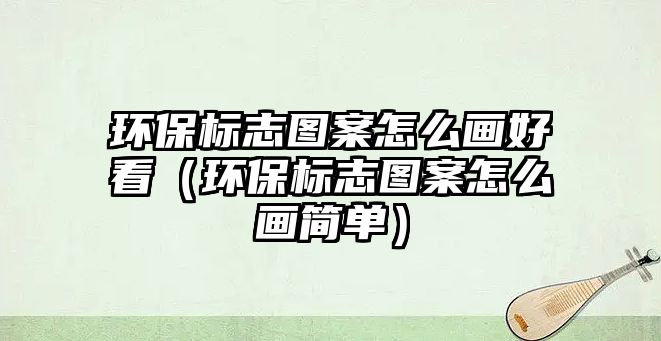 环保标志图案怎么画好看（环保标志图案怎么画简单）